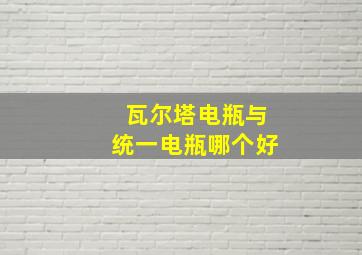 瓦尔塔电瓶与
统一电瓶哪个好